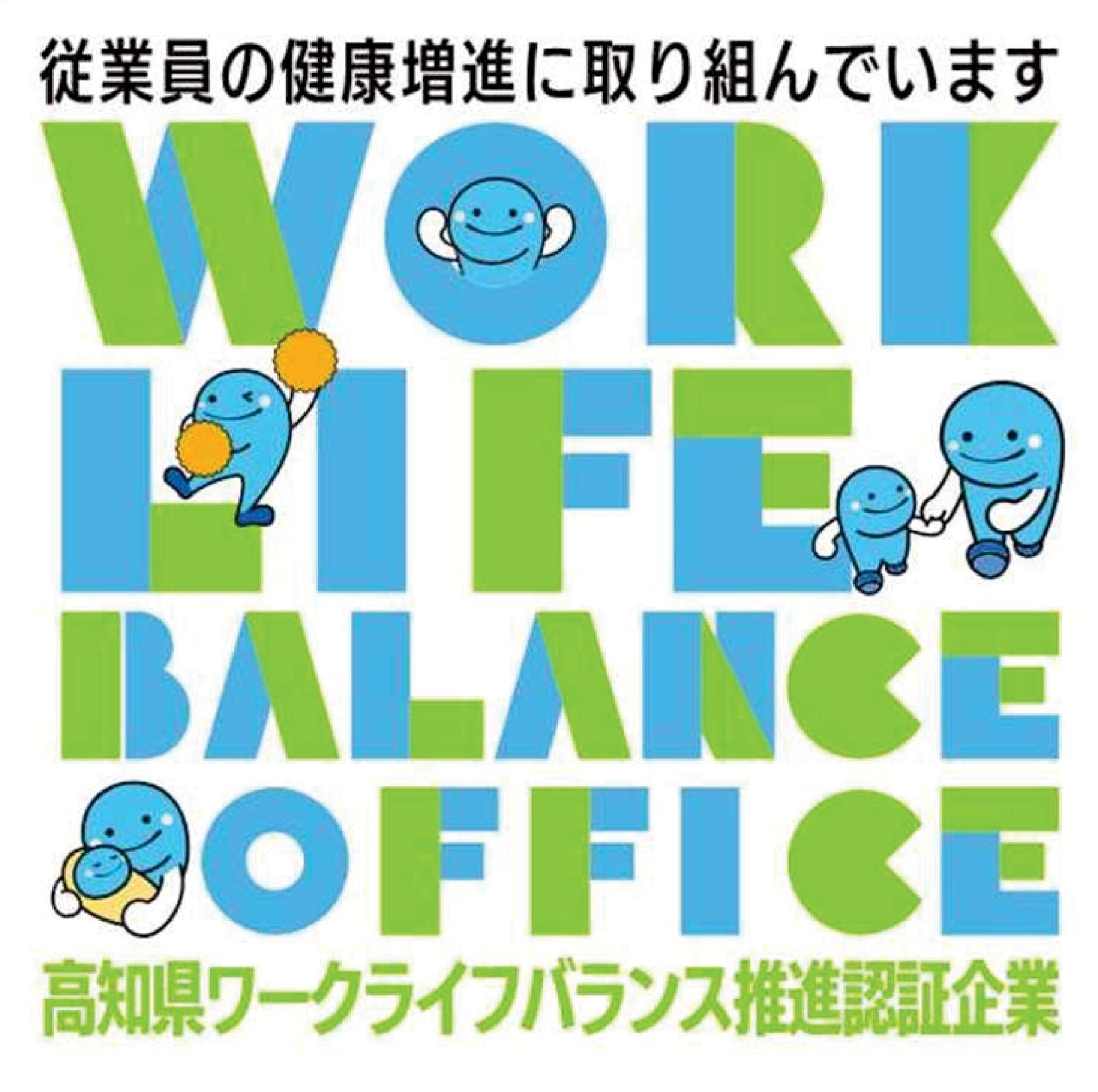 従業員の健康増進に取り組んでいます

WORK
LIFE
BALANCE
OFFICE

高知県ワークライフバランス推進認証企業